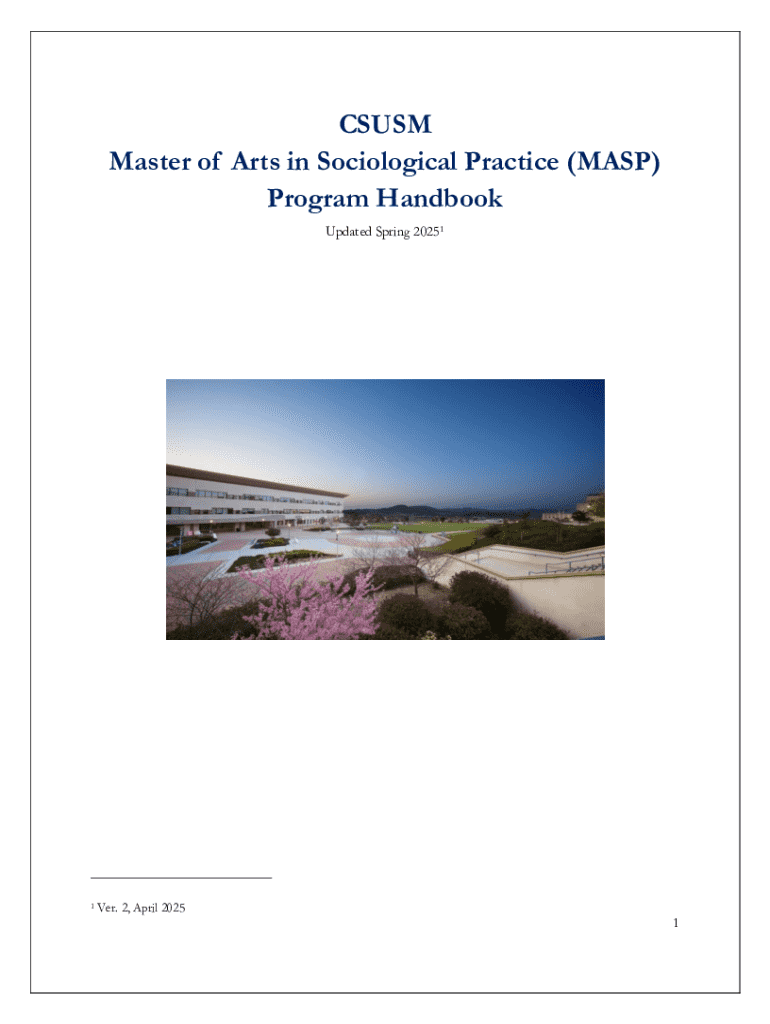 CSUSM
Master of Arts in Sociological Practice (MASP)
Program Handbook

Updated Spring 2025$^1$

$^1$ Ver. 2, April 2025

1